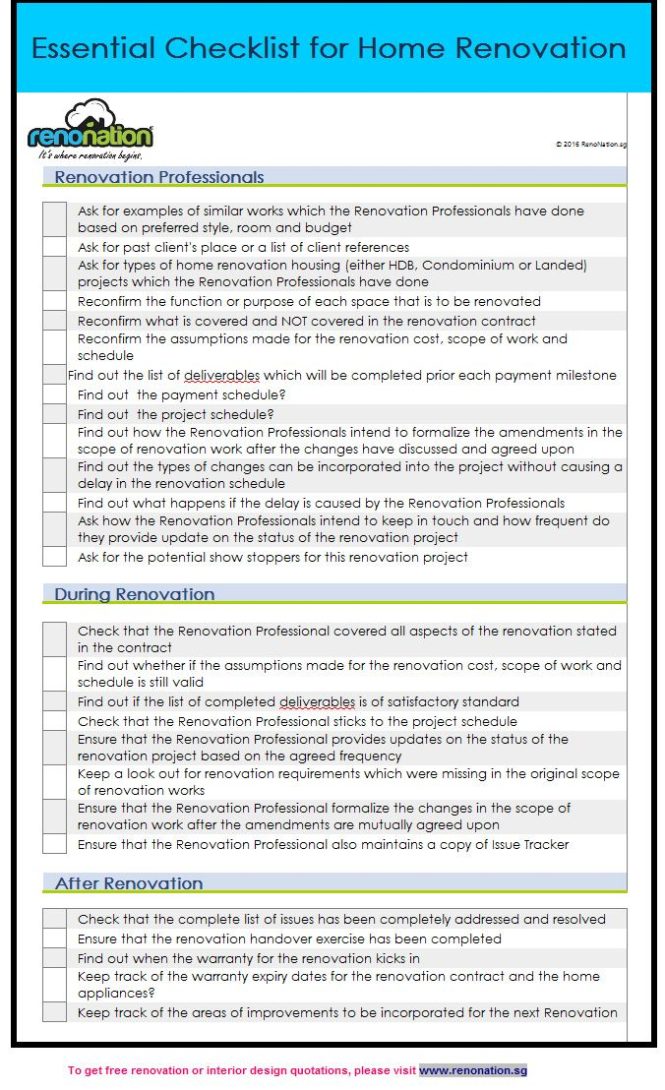 Essential Checklist for Home Renovation

renonation
It's where renovation begins.

© 2016 RenoNation.sg

Renovation Professionals

Ask for examples of similar works which the Renovation Professionals have done based on preferred style, room and budget
Ask for past client's place or a list of client references
Ask for types of home renovation housing (either HDB, Condominium or Landed) projects which the Renovation Professionals have done
Reconfirm the function or purpose of each space that is to be renovated
Reconfirm what is covered and NOT covered in the renovation contract
Reconfirm the assumptions made for the renovation cost, scope of work and schedule
Find out the list of deliverables which will be completed prior each payment milestone
Find out the payment schedule?
Find out the project schedule?
Find out how the Renovation Professionals intend to formalize the amendments in the scope of renovation work after the changes have discussed and agreed upon
Find out the types of changes can be incorporated into the project without causing a delay in the renovation schedule
Find out what happens if the delay is caused by the Renovation Professionals
Ask how the Renovation Professionals intend to keep in touch and how frequent do they provide update on the status of the renovation project
Ask for the potential show stoppers for this renovation project

During Renovation

Check that the Renovation Professional covered all aspects of the renovation stated in the contract
Find out whether if the assumptions made for the renovation cost, scope of work and schedule is still valid
Find out if the list of completed deliverables is of satisfactory standard
Check that the Renovation Professional sticks to the project schedule
Ensure that the Renovation Professional provides updates on the status of the renovation project based on the agreed frequency
Keep a look out for renovation requirements which were missing in the original scope of renovation works
Ensure that the Renovation Professional formalize the changes in the scope of renovation work after the amendments are mutually agreed upon
Ensure that the Renovation Professional also maintains a copy of Issue Tracker

After Renovation

Check that the complete list of issues has been completely addressed and resolved
Ensure that the renovation handover exercise has been completed
Find out when the warranty for the renovation kicks in
Keep track of the warranty expiry dates for the renovation contract and the home appliances?
Keep track of the areas of improvements to be incorporated for the next Renovation

To get free renovation or interior design quotations, please visit www.renonation.sg